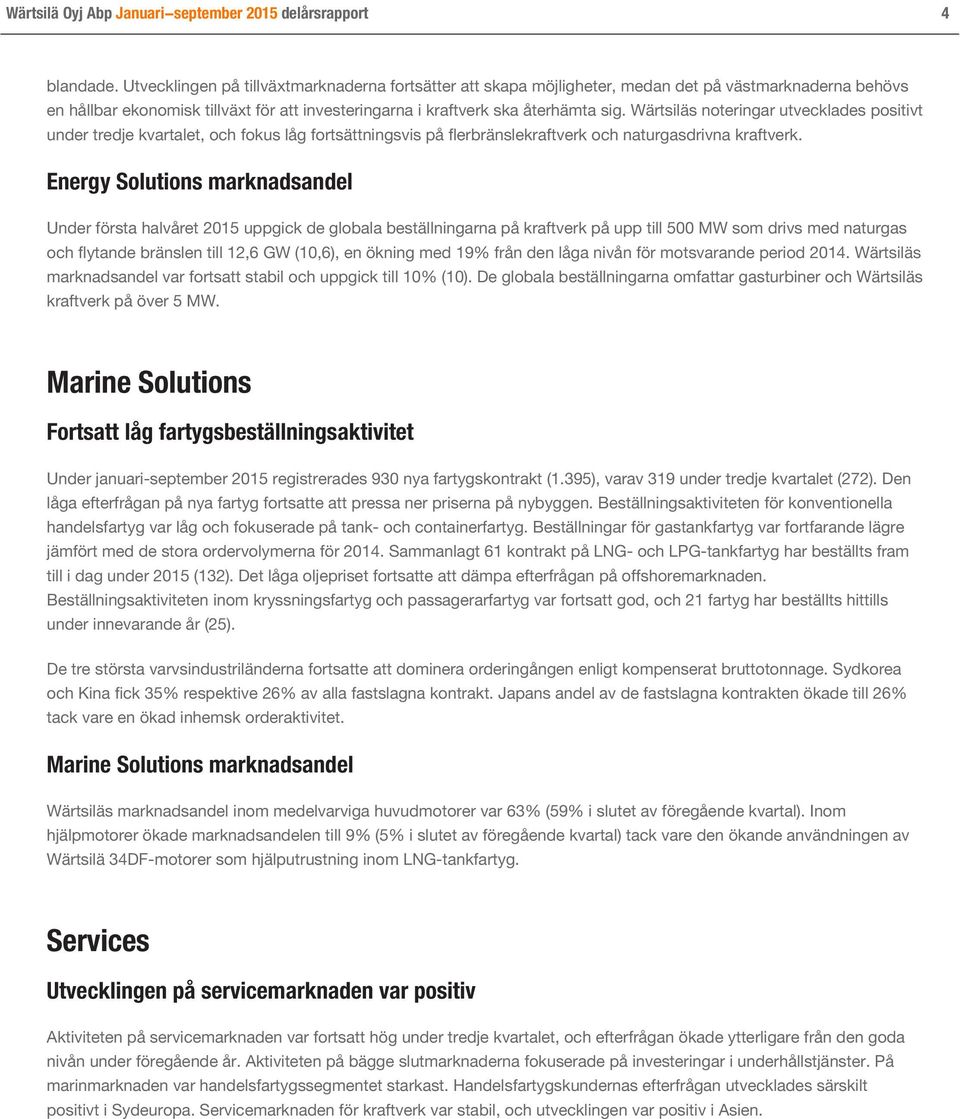 Wärtsilä Oyj Abp Januari–september 2015 delårsrapport 4

blandade. Utvecklingen på tillväxtmarknaderna fortsätter att skapa möjligheter, medan det på västmarknaderna behövs en hållbar ekonomisk tillväxt för att investeringarna i kraftverk ska återhämta sig. Wärtsiläs noteringar utvecklades positivt under tredje kvartalet, och fokus låg fortsättningsvis på flerbränslekraftverk och naturgasdrivna kraftverk.

Energy Solutions marknadsandel

Under första halvåret 2015 uppgick de globala beställningarna på kraftverk på upp till 500 MW som drivs med naturgas och flytande bränslen till 12,6 GW (10,6), en ökning med 19% från den låga nivån för motsvarande period 2014. Wärtsiläs marknadsandel var fortsatt stabil och uppgick till 10% (10). De globala beställningarna omfattar gasturbiner och Wärtsiläs kraftverk på över 5 MW.

Marine Solutions

Fortsatt låg fartygsbeställningsaktivitet

Under januari-september 2015 registrerades 930 nya fartygskontrakt (1.395), varav 319 under tredje kvartalet (272). Den låga efterfrågan på nya fartyg fortsatte att pressa ner priserna på nybyggen. Beställningsaktiviteten för konventionella handelsfartyg var låg och fokuserade på tank- och containerfartyg. Beställningar för gastankfartyg var fortfarande lägre jämfört med de stora ordervolymerna för 2014. Sammanlagt 61 kontrakt på LNG- och LPG-tankfartyg har beställts fram till i dag under 2015 (132). Det låga oljepriset fortsatte att dämpa efterfrågan på offshoremarknaden. Beställningsaktiviteten inom kryssningsfartyg och passagerarfartyg var fortsatt god, och 21 fartyg har beställts hittills under innevarande år (25).

De tre största varvsindustriländerna fortsatte att dominera orderingången enligt kompenserat bruttotonnage. Sydkorea och Kina fick 35% respektive 26% av alla fastslagna kontrakt. Japans andel av de fastslagna kontrakten ökade till 26% tack vare en ökad inhemsk orderaktivitet.

Marine Solutions marknadsandel

Wärtsiläs marknadsandel inom medelvarviga huvudmotorer var 63% (59% i slutet av föregående kvartal). Inom hjälpmotorer ökade marknadsandelen till 9% (5% i slutet av föregående kvartal) tack vare den ökande användningen av Wärtsilä 34DF-motorer som hjälputrustning inom LNG-tankfartyg.

Services

Utvecklingen på servicemarknaden var positiv

Aktiviteten på servicemarknaden var fortsatt hög under tredje kvartalet, och efterfrågan ökade ytterligare från den goda nivån under föregående år. Aktiviteten på bägge slutmarknaderna fokuserade på investeringar i underhållstjänster. På marinmarknaden var handelsfartygssegmentet starkast. Handelsfartygskundernas efterfrågan utvecklades särskilt positivt i Sydeuropa. Servicemarknaden för kraftverk var stabil, och utvecklingen var positiv i Asien.